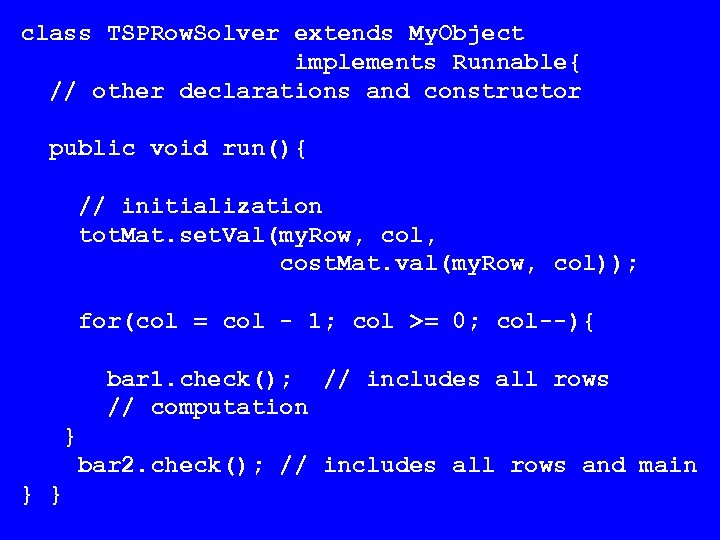 class TSPRowSolver extends MyObject
                   implements Runnable{
  // other declarations and constructor

  public void run(){

    // initialization
    totMat.setVal(myRow, col,
                  costMat.val(myRow, col));

    for(col = col - 1; col >= 0; col--){

      bar1.check();  // includes all rows
      // computation
    }
    bar2.check(); // includes all rows and main
} }